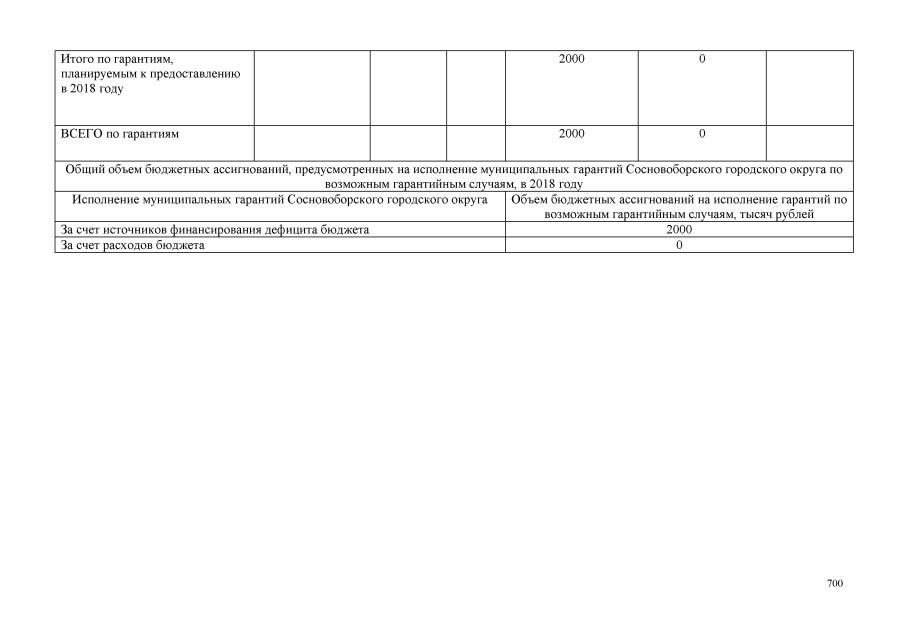 | Итого по гарантиям, планируемым к предоставлению в 2018 году | | | | 2000 | 0 | |
|---|---|---|---|---|---|---|
| ВСЕГО по гарантиям | | | | 2000 | 0 | |

Общий объем бюджетных ассигнований, предусмотренных на исполнение муниципальных гарантий Сосновоборского городского округа по возможным гарантийным случаям, в 2018 году

| Исполнение муниципальных гарантий Сосновоборского городского округа | Объем бюджетных ассигнований на исполнение гарантий по возможным гарантийным случаям, тысяч рублей |
|---|---|
| За счет источников финансирования дефицита бюджета | 2000 |
| За счет расходов бюджета | 0 |

700